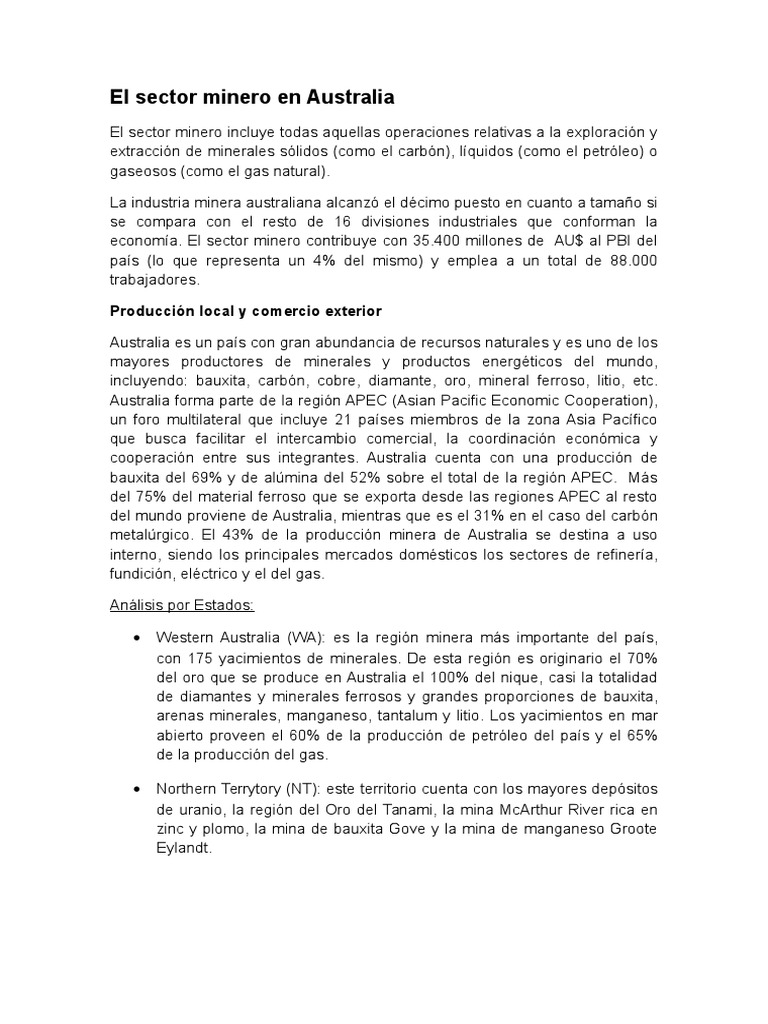 El sector minero en Australia

El sector minero incluye todas aquellas operaciones relativas a la exploración y extracción de minerales sólidos (como el carbón), líquidos (como el petróleo) o gaseosos (como el gas natural).

La industria minera australiana alcanzó el décimo puesto en cuanto a tamaño si se compara con el resto de 16 divisiones industriales que conforman la economía. El sector minero contribuye con 35.400 millones de AU$ al PBI del país (lo que representa un 4% del mismo) y emplea a un total de 88.000 trabajadores.

Producción local y comercio exterior

Australia es un país con gran abundancia de recursos naturales y es uno de los mayores productores de minerales y productos energéticos del mundo, incluyendo: bauxita, carbón, cobre, diamante, oro, mineral ferroso, litio, etc. Australia forma parte de la región APEC (Asian Pacific Economic Cooperation), un foro multilateral que incluye 21 países miembros de la zona Asia Pacífico que busca facilitar el intercambio comercial, la coordinación económica y cooperación entre sus integrantes. Australia cuenta con una producción de bauxita del 69% y de alúmina del 52% sobre el total de la región APEC. Más del 75% del material ferroso que se exporta desde las regiones APEC al resto del mundo proviene de Australia, mientras que es el 31% en el caso del carbón metalúrgico. El 43% de la producción minera de Australia se destina a uso interno, siendo los principales mercados domésticos los sectores de refinería, fundición, eléctrico y el del gas.

Análisis por Estados:

• Western Australia (WA): es la región minera más importante del país, con 175 yacimientos de minerales. De esta región es originario el 70% del oro que se produce en Australia el 100% del nique, casi la totalidad de diamantes y minerales ferrosos y grandes proporciones de bauxita, arenas minerales, manganeso, tantalum y litio. Los yacimientos en mar abierto proveen el 60% de la producción de petróleo del país y el 65% de la producción del gas.

• Northern Terrytory (NT): este territorio cuenta con los mayores depósitos de uranio, la región del Oro del Tanami, la mina McArthur River rica en zinc y plomo, la mina de bauxita Gove y la mina de manganeso Groote Eylandt.